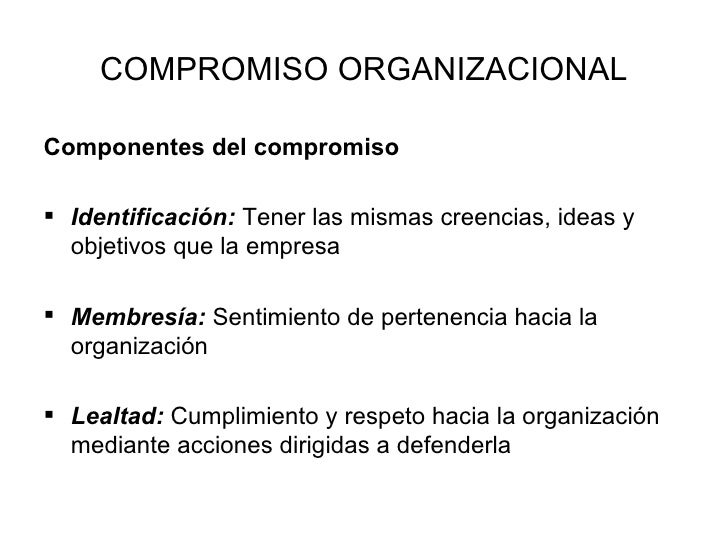 COMPROMISO ORGANIZACIONAL

Componentes del compromiso

▪ Identificación: Tener las mismas creencias, ideas y objetivos que la empresa

▪ Membresía: Sentimiento de pertenencia hacia la organización

▪ Lealtad: Cumplimiento y respeto hacia la organización mediante acciones dirigidas a defenderla